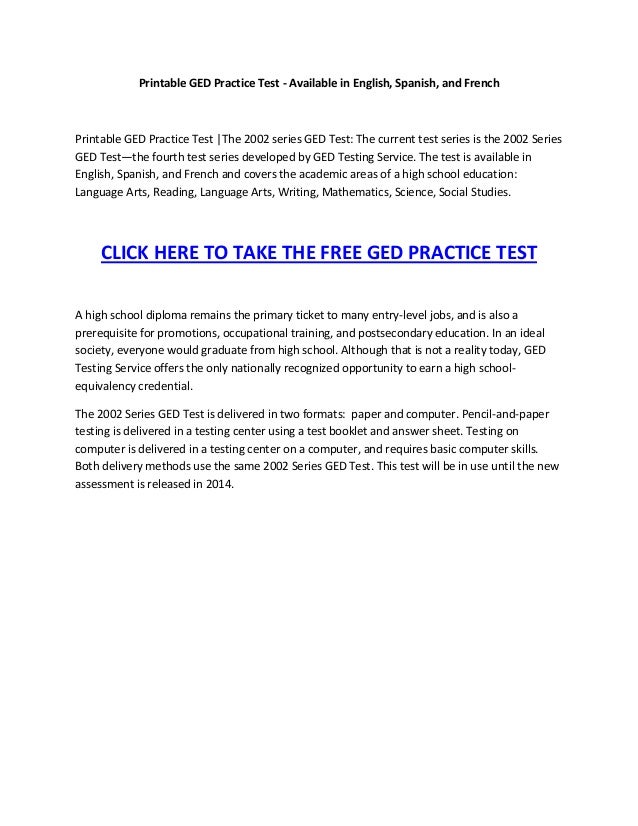 Printable GED Practice Test - Available in English, Spanish, and French

Printable GED Practice Test |The 2002 series GED Test: The current test series is the 2002 Series GED Test—the fourth test series developed by GED Testing Service. The test is available in English, Spanish, and French and covers the academic areas of a high school education: Language Arts, Reading, Language Arts, Writing, Mathematics, Science, Social Studies.

CLICK HERE TO TAKE THE FREE GED PRACTICE TEST

A high school diploma remains the primary ticket to many entry-level jobs, and is also a prerequisite for promotions, occupational training, and postsecondary education. In an ideal society, everyone would graduate from high school. Although that is not a reality today, GED Testing Service offers the only nationally recognized opportunity to earn a high school-equivalency credential.

The 2002 Series GED Test is delivered in two formats: paper and computer. Pencil-and-paper testing is delivered in a testing center using a test booklet and answer sheet. Testing on computer is delivered in a testing center on a computer, and requires basic computer skills. Both delivery methods use the same 2002 Series GED Test. This test will be in use until the new assessment is released in 2014.